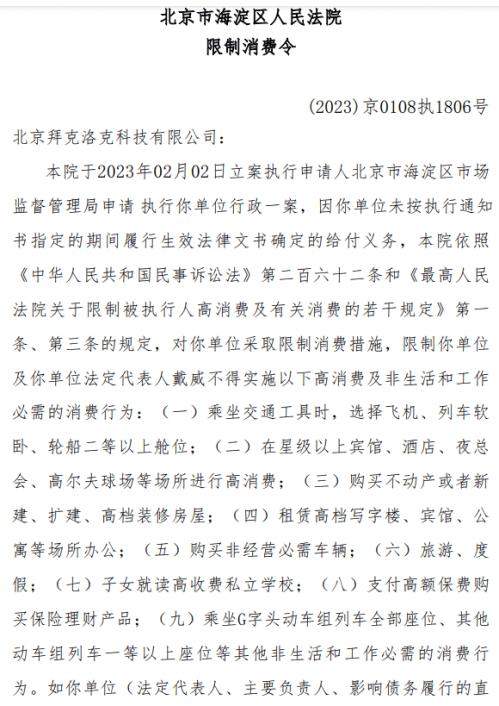 北京市海淀区人民法院
限制消费令

(2023)京0108执1806号

北京拜克洛克科技有限公司：

本院于2023年02月02日立案执行申请人北京市海淀区市场监督管理局申请 执行你单位行政一案，因你单位未按执行通知书指定的期间履行生效法律文书确定的给付义务，本院依照《中华人民共和国民事诉讼法》第二百六十二条和《最高人民法院关于限制被执行人高消费及有关消费的若干规定》第一条、第三条的规定，对你单位采取限制消费措施，限制你单位及你单位法定代表人戴威不得实施以下高消费及非生活和工作必需的消费行为：（一）乘坐交通工具时，选择飞机、列车软卧、轮船二等以上舱位；（二）在星级以上宾馆、酒店、夜总会、高尔夫球场等场所进行高消费；（三）购买不动产或者新建、扩建、高档装修房屋；（四）租赁高档写字楼、宾馆、公寓等场所办公；（五）购买非经营必需车辆；（六）旅游、度假；（七）子女就读高收费私立学校；（八）支付高额保费购买保险理财产品；（九）乘坐G字头动车组列车全部座位、其他动车组列车一等以上座位等其他非生活和工作必需的消费行为。如你单位（法定代表人、主要负责人、影响债务履行的直